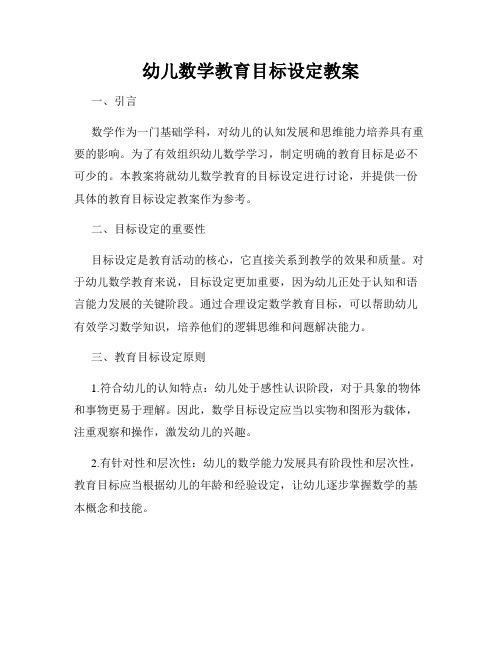 幼儿数学教育目标设定教案

一、引言

数学作为一门基础学科，对幼儿的认知发展和思维能力培养具有重要的影响。为了有效组织幼儿数学学习，制定明确的教育目标是必不可少的。本教案将就幼儿数学教育的目标设定进行讨论，并提供一份具体的教育目标设定教案作为参考。

二、目标设定的重要性

目标设定是教育活动的核心，它直接关系到教学的效果和质量。对于幼儿数学教育来说，目标设定更加重要，因为幼儿正处于认知和语言能力发展的关键阶段。通过合理设定数学教育目标，可以帮助幼儿有效学习数学知识，培养他们的逻辑思维和问题解决能力。

三、教育目标设定原则

1.符合幼儿的认知特点：幼儿处于感性认识阶段，对于具象的物体和事物更易于理解。因此，数学目标设定应当以实物和图形为载体，注重观察和操作，激发幼儿的兴趣。

2.有针对性和层次性：幼儿的数学能力发展具有阶段性和层次性，教育目标应当根据幼儿的年龄和经验设定，让幼儿逐步掌握数学的基本概念和技能。